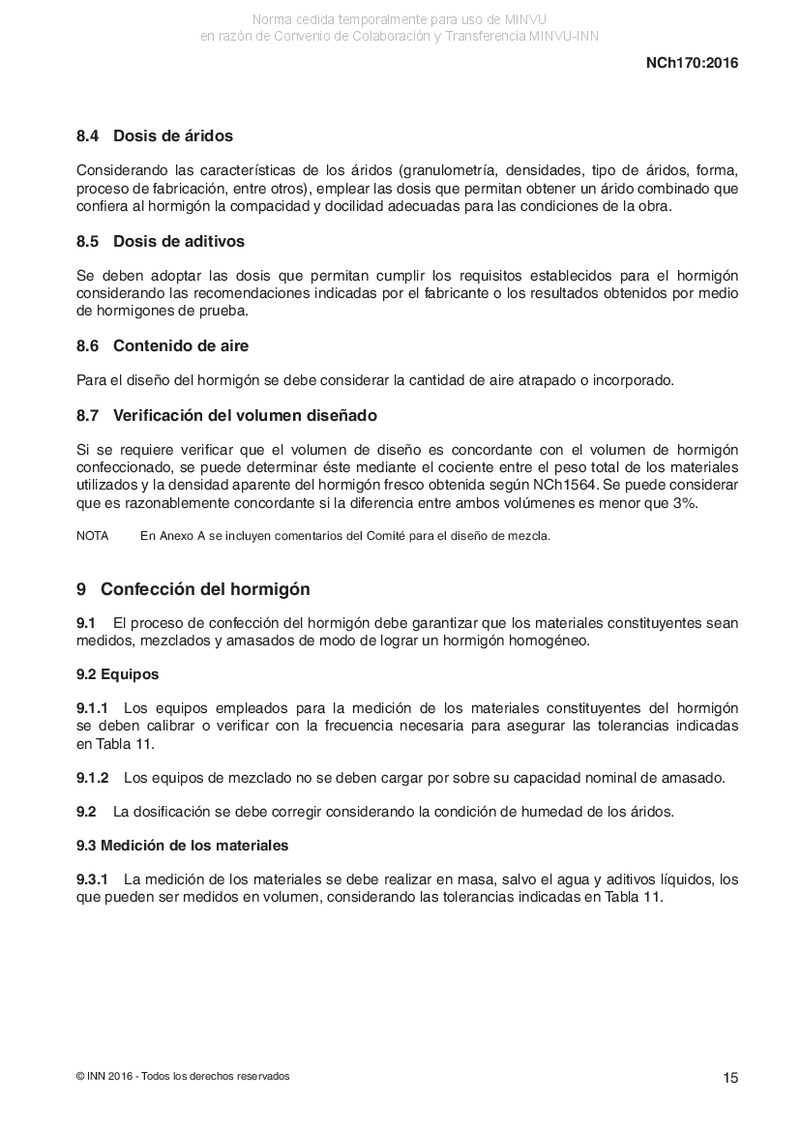 Norma cedida temporalmente para uso de MINVU
en razón de Convenio de Colaboración y Transferencia MINVU-INN

NCh170:2016

8.4 Dosis de áridos

Considerando las características de los áridos (granulometría, densidades, tipo de áridos, forma, proceso de fabricación, entre otros), emplear las dosis que permitan obtener un árido combinado que confiera al hormigón la compacidad y docilidad adecuadas para las condiciones de la obra.

8.5 Dosis de aditivos

Se deben adoptar las dosis que permitan cumplir los requisitos establecidos para el hormigón considerando las recomendaciones indicadas por el fabricante o los resultados obtenidos por medio de hormigones de prueba.

8.6 Contenido de aire

Para el diseño del hormigón se debe considerar la cantidad de aire atrapado o incorporado.

8.7 Verificación del volumen diseñado

Si se requiere verificar que el volumen de diseño es concordante con el volumen de hormigón confeccionado, se puede determinar éste mediante el cociente entre el peso total de los materiales utilizados y la densidad aparente del hormigón fresco obtenida según NCh1564. Se puede considerar que es razonablemente concordante si la diferencia entre ambos volúmenes es menor que 3%.

NOTA En Anexo A se incluyen comentarios del Comité para el diseño de mezcla.

9 Confección del hormigón

9.1 El proceso de confección del hormigón debe garantizar que los materiales constituyentes sean medidos, mezclados y amasados de modo de lograr un hormigón homogéneo.

9.2 Equipos

9.1.1 Los equipos empleados para la medición de los materiales constituyentes del hormigón se deben calibrar o verificar con la frecuencia necesaria para asegurar las tolerancias indicadas en Tabla 11.

9.1.2 Los equipos de mezclado no se deben cargar por sobre su capacidad nominal de amasado.

9.2 La dosificación se debe corregir considerando la condición de humedad de los áridos.

9.3 Medición de los materiales

9.3.1 La medición de los materiales se debe realizar en masa, salvo el agua y aditivos líquidos, los que pueden ser medidos en volumen, considerando las tolerancias indicadas en Tabla 11.

© INN 2016 - Todos los derechos reservados

15